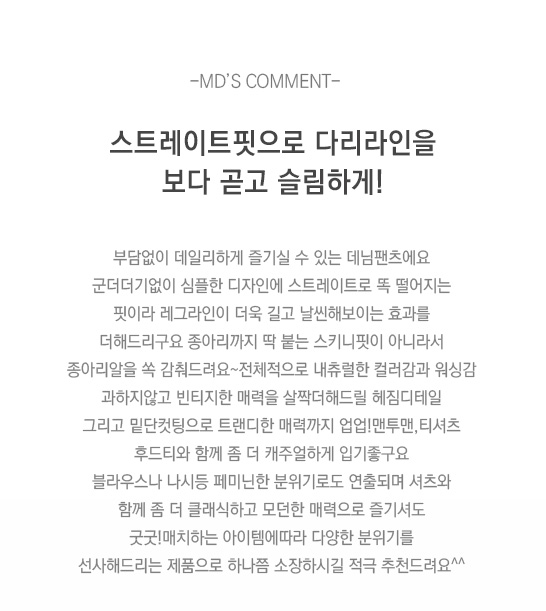 -MD'S COMMENT-

스트레이트핏으로 다리라인을
보다 곧고 슬림하게!

부담없이 데일리하게 즐기실 수 있는 데님팬츠에요
군더더기없이 심플한 디자인에 스트레이트로 똑 떨어지는
핏이라 레그라인이 더욱 길고 날씬해보이는 효과를
더해드리구요 종아리까지 딱 붙는 스키니핏이 아니라서
종아리알을 쏙 감춰드려요~전체적으로 내츄럴한 컬러감과 워싱감
과하지않고 빈티지한 매력을 살짝더해드릴 헤짐디테일
그리고 밑단컷팅으로 트랜디한 매력까지 업업!맨투맨,티셔츠
후드티와 함께 좀 더 캐주얼하게 입기좋구요
블라우스나 나시등 페미닌한 분위기로도 연출되며 셔츠와
함께 좀 더 클래식하고 모던한 매력으로 즐기셔도
굿굿!매치하는 아이템에따라 다양한 분위기를
선사해드리는 제품으로 하나쯤 소장하시길 적극 추천드려요^^